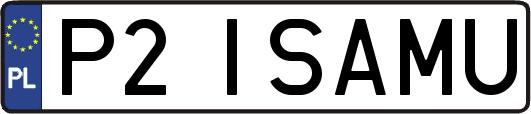 PL

P2 ISAMU